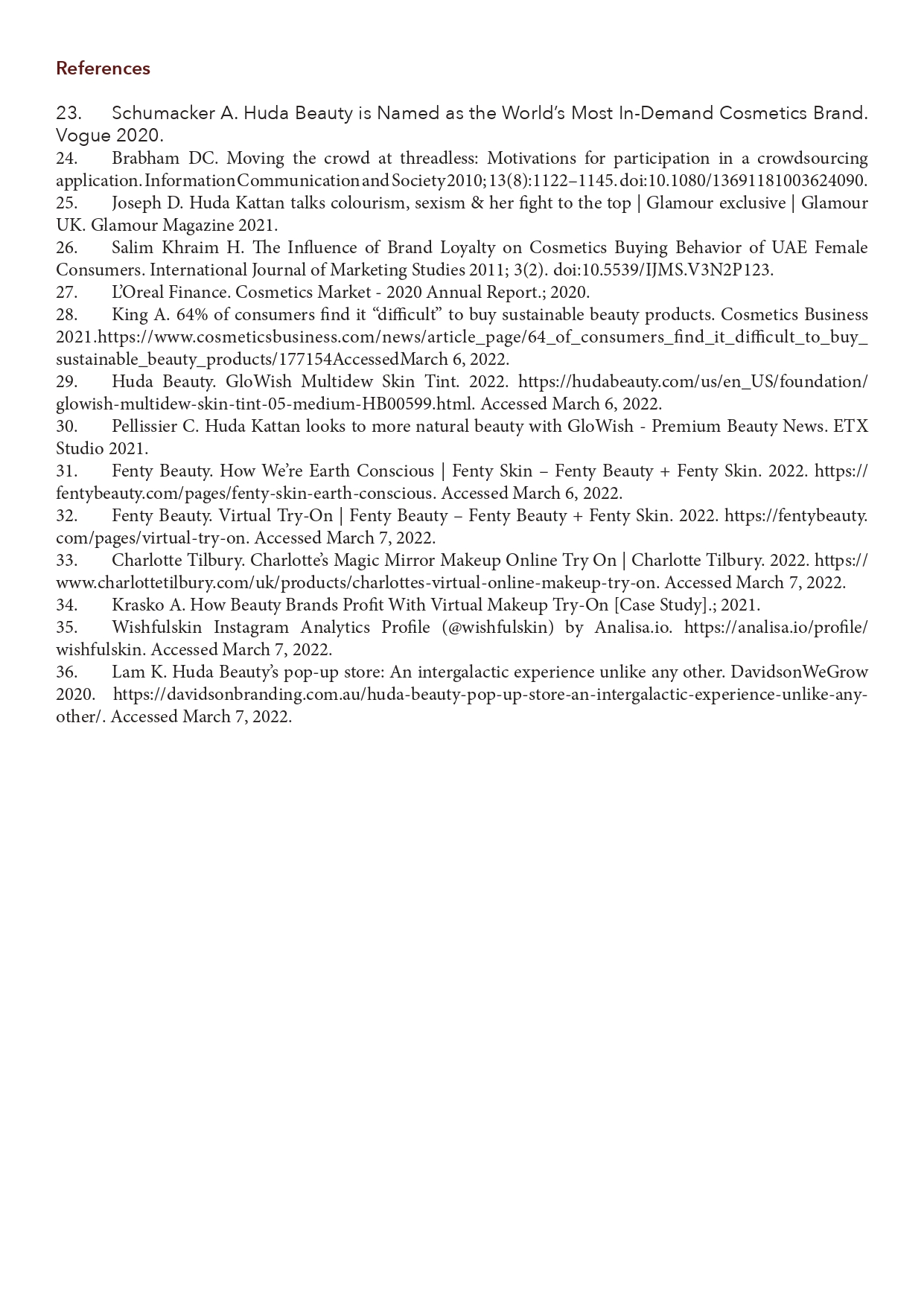 References

23. Schumacker A. Huda Beauty is Named as the World's Most In-Demand Cosmetics Brand. Vogue 2020.
24. Brabham DC. Moving the crowd at threadless: Motivations for participation in a crowdsourcing application. Information Communication and Society 2010; 13(8):1122–1145. doi:10.1080/13691181003624090.
25. Joseph D. Huda Kattan talks colourism, sexism & her fight to the top | Glamour exclusive | Glamour UK. Glamour Magazine 2021.
26. Salim Khraim H. The Influence of Brand Loyalty on Cosmetics Buying Behavior of UAE Female Consumers. International Journal of Marketing Studies 2011; 3(2). doi:10.5539/IJMS.V3N2P123.
27. L'Oreal Finance. Cosmetics Market - 2020 Annual Report.; 2020.
28. King A. 64% of consumers find it "difficult" to buy sustainable beauty products. Cosmetics Business 2021.https://www.cosmeticsbusiness.com/news/article_page/64_of_consumers_find_it_difficult_to_buy_sustainable_beauty_products/177154AccessedMarch 6, 2022.
29. Huda Beauty. GloWish Multidew Skin Tint. 2022. https://hudabeauty.com/us/en_US/foundation/glowish-multidew-skin-tint-05-medium-HB00599.html. Accessed March 6, 2022.
30. Pellissier C. Huda Kattan looks to more natural beauty with GloWish - Premium Beauty News. ETX Studio 2021.
31. Fenty Beauty. How We're Earth Conscious | Fenty Skin – Fenty Beauty + Fenty Skin. 2022. https://fentybeauty.com/pages/fenty-skin-earth-conscious. Accessed March 6, 2022.
32. Fenty Beauty. Virtual Try-On | Fenty Beauty – Fenty Beauty + Fenty Skin. 2022. https://fentybeauty.com/pages/virtual-try-on. Accessed March 7, 2022.
33. Charlotte Tilbury. Charlotte's Magic Mirror Makeup Online Try On | Charlotte Tilbury. 2022. https://www.charlottetilbury.com/uk/products/charlottes-virtual-online-makeup-try-on. Accessed March 7, 2022.
34. Krasko A. How Beauty Brands Profit With Virtual Makeup Try-On [Case Study].; 2021.
35. Wishfulskin Instagram Analytics Profile (@wishfulskin) by Analisa.io. https://analisa.io/profile/wishfulskin. Accessed March 7, 2022.
36. Lam K. Huda Beauty's pop-up store: An intergalactic experience unlike any other. DavidsonWeGrow 2020. https://davidsonbranding.com.au/huda-beauty-pop-up-store-an-intergalactic-experience-unlike-any-other/. Accessed March 7, 2022.